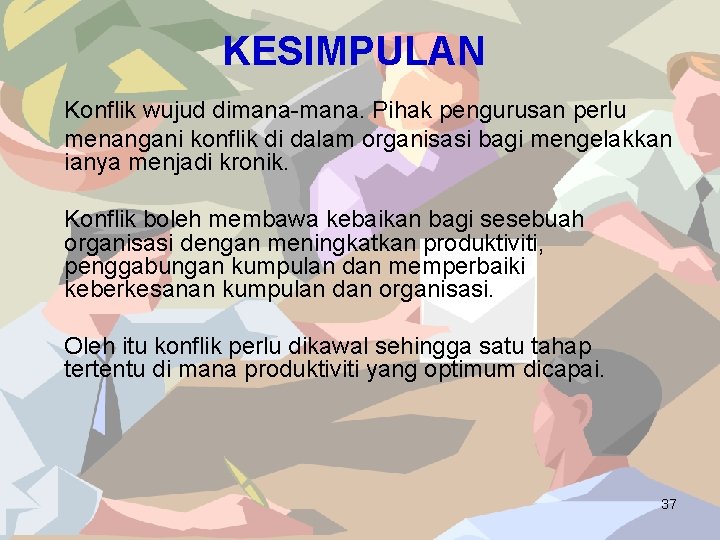 KESIMPULAN

Konflik wujud dimana-mana. Pihak pengurusan perlu menangani konflik di dalam organisasi bagi mengelakkan ianya menjadi kronik.

Konflik boleh membawa kebaikan bagi sesebuah organisasi dengan meningkatkan produktiviti, penggabungan kumpulan dan memperbaiki keberkesanan kumpulan dan organisasi.

Oleh itu konflik perlu dikawal sehingga satu tahap tertentu di mana produktiviti yang optimum dicapai.

37